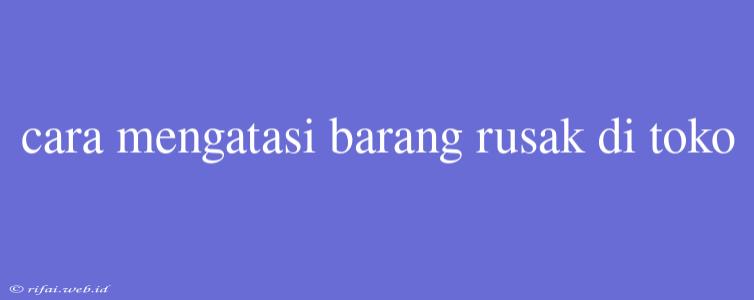 cara mengatasi barang rusak di toko

© rifai.web.id